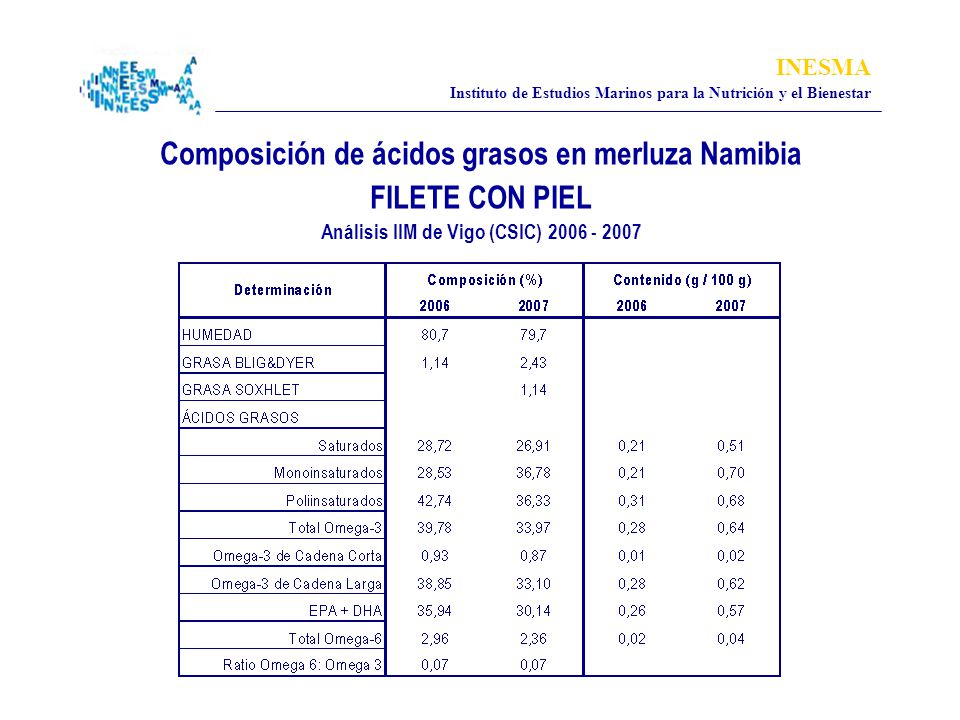 INESMA
Instituto de Estudios Marinos para la Nutrición y el Bienestar

Composición de ácidos grasos en merluza Namibia
FILETE CON PIEL
Análisis IIM de Vigo (CSIC) 2006 - 2007

| Determinación | Composición (%) 2006 | Composición (%) 2007 | Contenido (g / 100 g) 2006 | Contenido (g / 100 g) 2007 |
|---|---|---|---|---|
| HUMEDAD | 80,7 | 79,7 | | |
| GRASA BLIG&DYER | 1,14 | 2,43 | | |
| GRASA SOXHLET | | 1,14 | | |
| ÁCIDOS GRASOS | | | | |
| Saturados | 28,72 | 26,91 | 0,21 | 0,51 |
| Monoinsaturados | 28,53 | 36,78 | 0,21 | 0,70 |
| Poliinsaturados | 42,74 | 36,33 | 0,31 | 0,68 |
| Total Omega-3 | 39,78 | 33,97 | 0,28 | 0,64 |
| Omega-3 de Cadena Corta | 0,93 | 0,87 | 0,01 | 0,02 |
| Omega-3 de Cadena Larga | 38,85 | 33,10 | 0,28 | 0,62 |
| EPA + DHA | 35,94 | 30,14 | 0,26 | 0,57 |
| Total Omega-6 | 2,96 | 2,36 | 0,02 | 0,04 |
| Ratio Omega 6: Omega 3 | 0,07 | 0,07 | | |